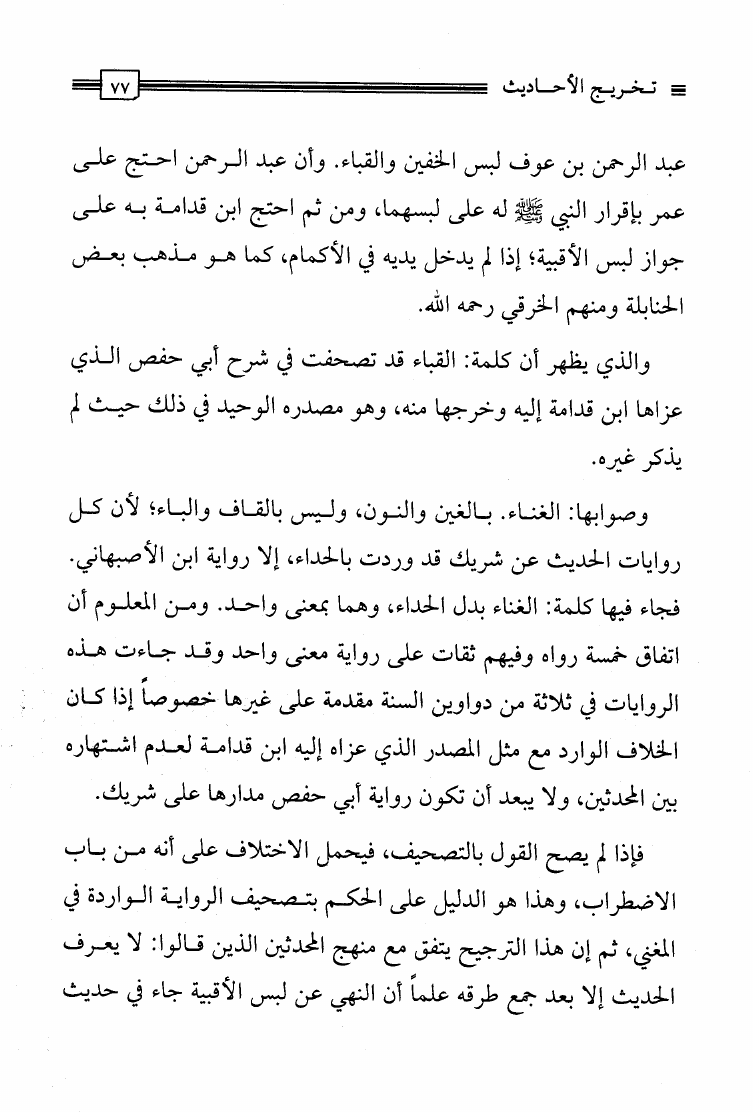 تخريج الأحاديث ٧٧

عبد الرحمن بن عوف لبس الخفين والقباء. وأن عبد الرحمن احتج على عمر بإقرار النبي ﷺ له على لبسهما، ومن ثم احتج ابن قدامة به على جواز لبس الأقبية؛ إذا لم يدخل يديه في الأكمام، كما هو مذهب بعض الحنابلة ومنهم الخرقي رحمه الله.

والذي يظهر أن كلمة: القباء قد تصحفت في شرح أبي حفص الذي عزاها ابن قدامة إليه وخرجها منه، وهو مصدره الوحيد في ذلك حيث لم يذكر غيره.

وصوابها: الغناء. بالغين والنون، وليس بالقاف والباء؛ لأن كل روايات الحديث عن شريك قد وردت بالحداء، إلا رواية ابن الأصبهاني. فجاء فيها كلمة: الغناء بدل الحداء، وهما بمعنى واحد. ومن المعلوم أن اتفاق خمسة رواه وفيهم ثقات على رواية معنى واحد وقد جاءت هذه الروايات في ثلاثة من دواوين السنة مقدمة على غيرها خصوصاً إذا كان الخلاف الوارد مع مثل المصدر الذي عزاه إليه ابن قدامة لعدم اشتهاره بين المحدثين، ولا يبعد أن تكون رواية أبي حفص مدارها على شريك.

فإذا لم يصح القول بالتصحيف، فيحمل الاختلاف على أنه من باب الاضطراب، وهذا هو الدليل على الحكم بتصحيف الرواية الواردة في المغني، ثم إن هذا الترجيح يتفق مع منهج المحدثين الذين قالوا: لا يعرف الحديث إلا بعد جمع طرقه علماً أن النهي عن لبس الأقبية جاء في حديث